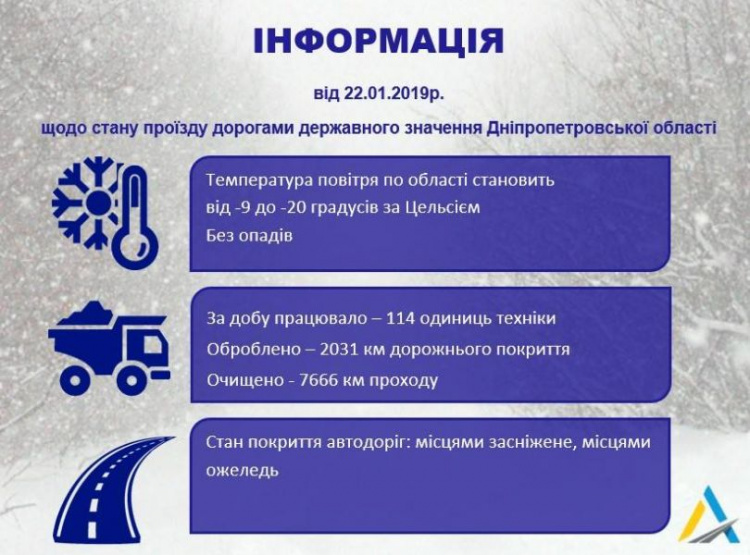 ІНФОРМАЦІЯ

від 22.01.2019р.

щодо стану проїзду дорогами державного значення Дніпропетровської області

Температура повітря по області становить від -9 до -20 градусів за Цельсієм
Без опадів

За добу працювало – 114 одиниць техніки
Оброблено – 2031 км дорожнього покриття
Очищено - 7666 км проходу

Стан покриття автодоріг: місцями засніжене, місцями ожеледь